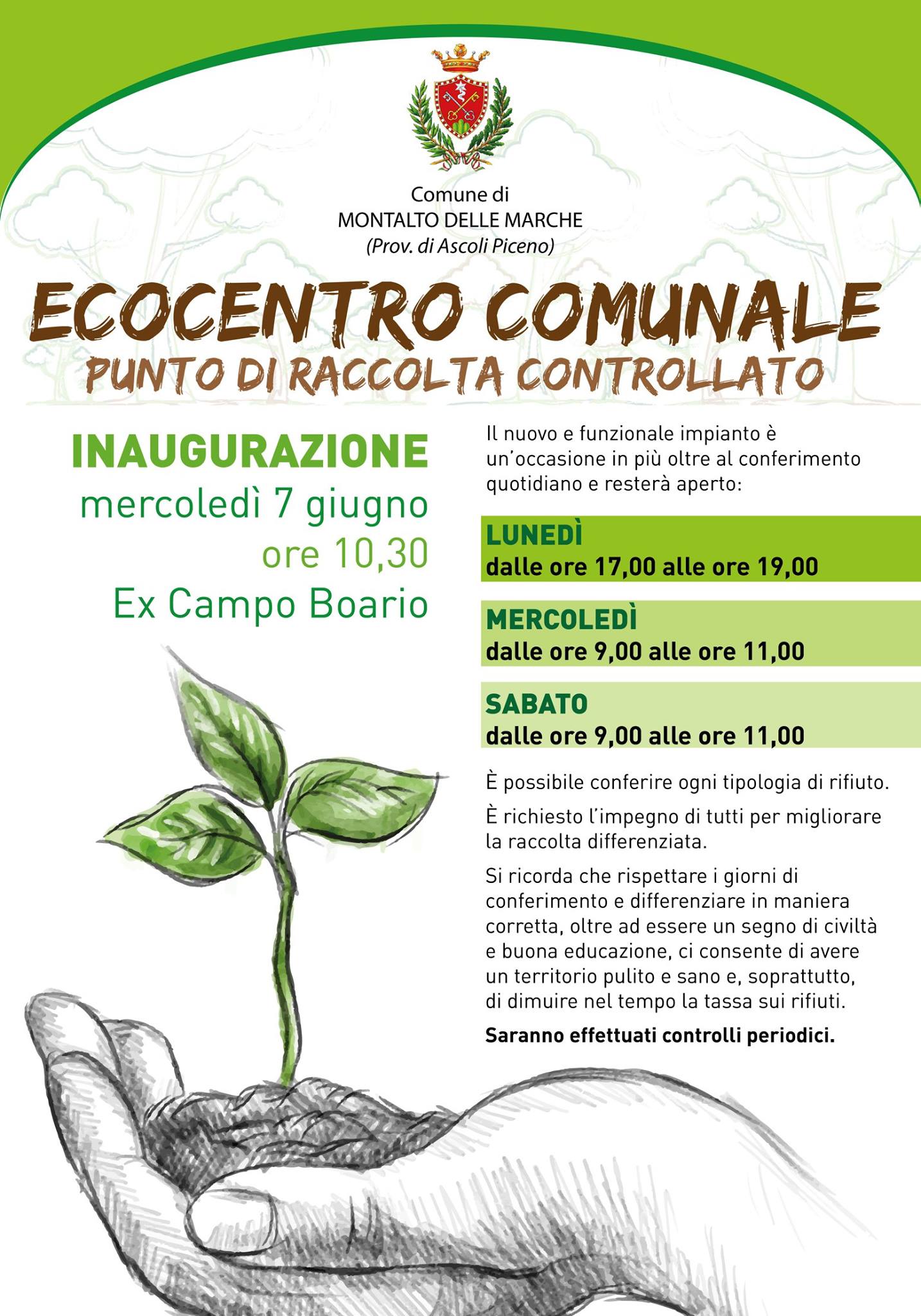 Comune di
MONTALTO DELLE MARCHE
(Prov. di Ascoli Piceno)

ECOCENTRO COMUNALE
PUNTO DI RACCOLTA CONTROLLATO

INAUGURAZIONE
mercoledì 7 giugno
ore 10,30
Ex Campo Boario

Il nuovo e funzionale impianto è un'occasione in più oltre al conferimento quotidiano e resterà aperto:

LUNEDÌ
dalle ore 17,00 alle ore 19,00

MERCOLEDÌ
dalle ore 9,00 alle ore 11,00

SABATO
dalle ore 9,00 alle ore 11,00

È possibile conferire ogni tipologia di rifiuto.

È richiesto l'impegno di tutti per migliorare la raccolta differenziata.

Si ricorda che rispettare i giorni di conferimento e differenziare in maniera corretta, oltre ad essere un segno di civiltà e buona educazione, ci consente di avere un territorio pulito e sano e, soprattutto, di dimuire nel tempo la tassa sui rifiuti.

Saranno effettuati controlli periodici.